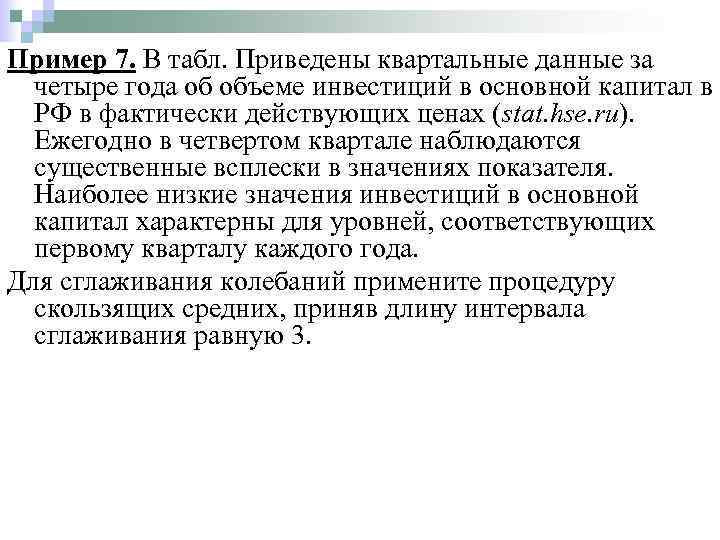 Пример 7. В табл. Приведены квартальные данные за четыре года об объеме инвестиций в основной капитал в РФ в фактически действующих ценах (stat.hse.ru). Ежегодно в четвертом квартале наблюдаются существенные всплески в значениях показателя. Наиболее низкие значения инвестиций в основной капитал характерны для уровней, соответствующих первому кварталу каждого года.

Для сглаживания колебаний примените процедуру скользящих средних, приняв длину интервала сглаживания равную 3.